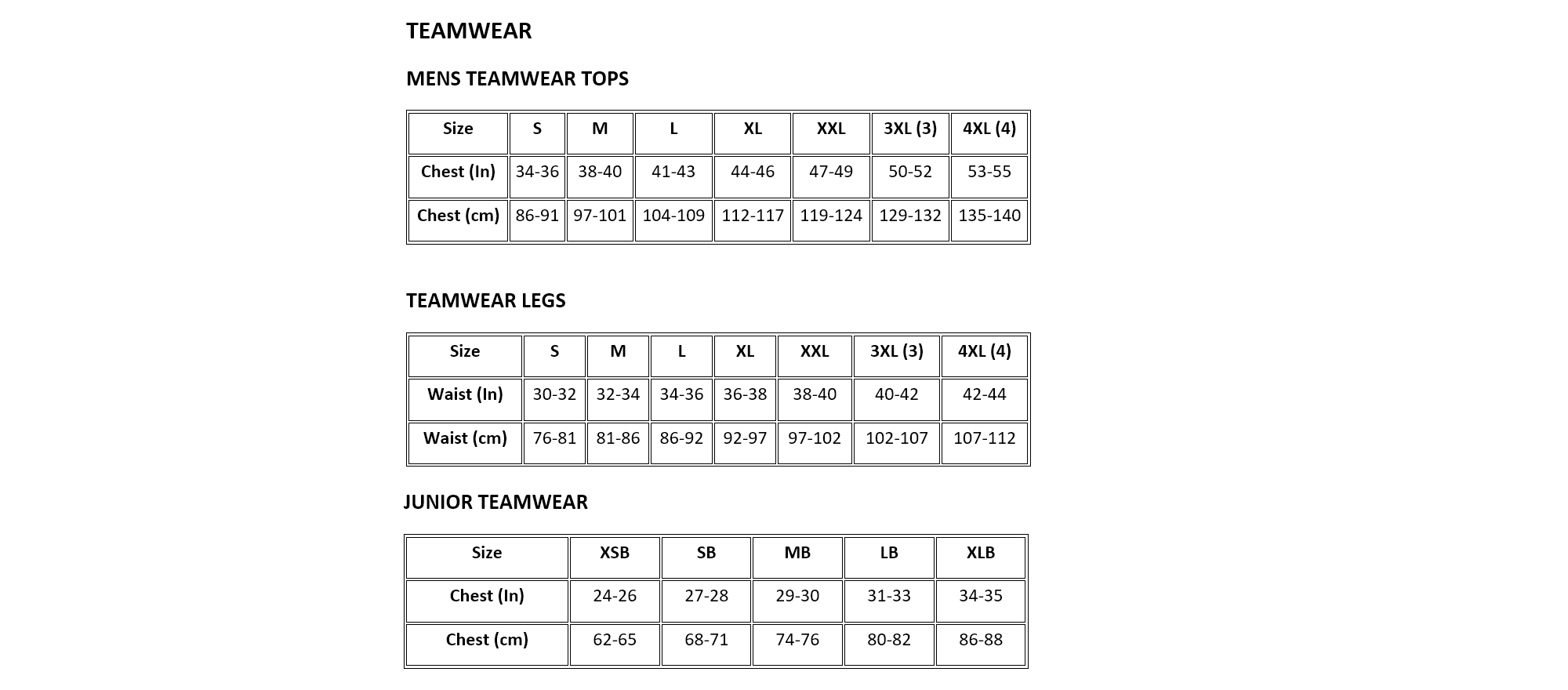 TEAMWEAR

MENS TEAMWEAR TOPS

| Size | S | M | L | XL | XXL | 3XL (3) | 4XL (4) |
|---|---|---|---|---|---|---|---|
| Chest (In) | 34-36 | 38-40 | 41-43 | 44-46 | 47-49 | 50-52 | 53-55 |
| Chest (cm) | 86-91 | 97-101 | 104-109 | 112-117 | 119-124 | 129-132 | 135-140 |

TEAMWEAR LEGS

| Size | S | M | L | XL | XXL | 3XL (3) | 4XL (4) |
|---|---|---|---|---|---|---|---|
| Waist (In) | 30-32 | 32-34 | 34-36 | 36-38 | 38-40 | 40-42 | 42-44 |
| Waist (cm) | 76-81 | 81-86 | 86-92 | 92-97 | 97-102 | 102-107 | 107-112 |

JUNIOR TEAMWEAR

| Size | XSB | SB | MB | LB | XLB |
|---|---|---|---|---|---|
| Chest (In) | 24-26 | 27-28 | 29-30 | 31-33 | 34-35 |
| Chest (cm) | 62-65 | 68-71 | 74-76 | 80-82 | 86-88 |